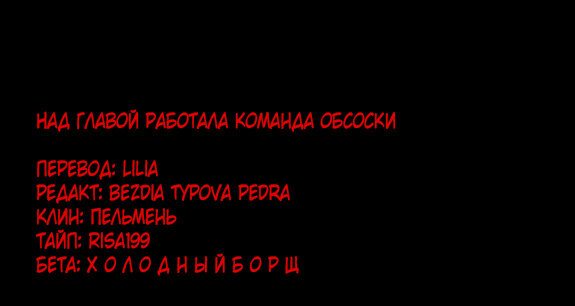 НАД ГЛАВОЙ РАБОТАЛА КОМАНДА ОБСОСКИ

ПЕРЕВОД: LILIA
РЕДАКТ: BEZDIA TYPOVA PEDRA
КЛИН: ПЕЛЬМЕНЬ
ТАЙП: RISA199
БЕТА: Х О Л О Д Н Ы Й Б О Р Щ